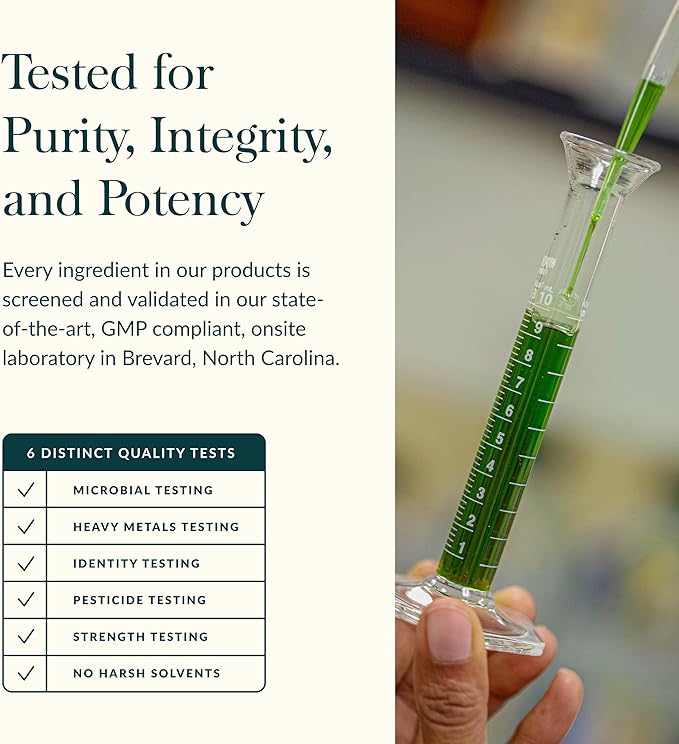 Tested for Purity, Integrity, and Potency

Every ingredient in our products is screened and validated in our state-of-the-art, GMP compliant, onsite laboratory in Brevard, North Carolina.

| 6 DISTINCT QUALITY TESTS | |
|---|---|
| ✓ | MICROBIAL TESTING |
| ✓ | HEAVY METALS TESTING |
| ✓ | IDENTITY TESTING |
| ✓ | PESTICIDE TESTING |
| ✓ | STRENGTH TESTING |
| ✓ | NO HARSH SOLVENTS |

10
9
8
7
6
5
4
3
2
1